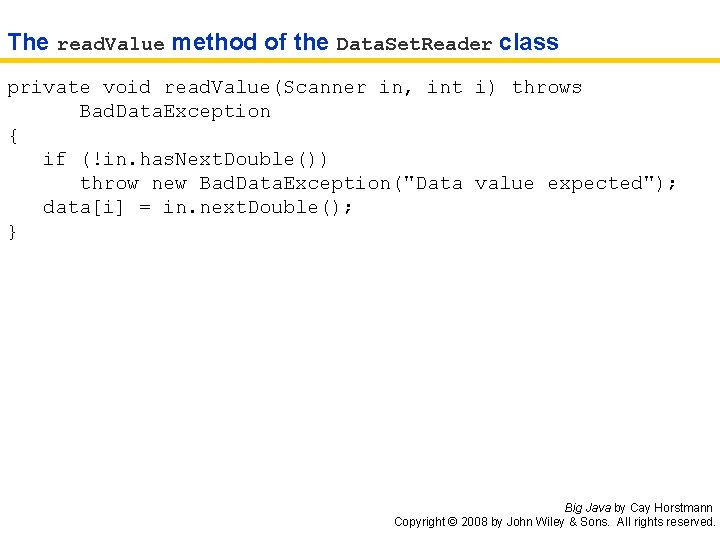 The readValue method of the DataSetReader class

private void readValue(Scanner in, int i) throws
      BadDataException
{
   if (!in.hasNextDouble())
      throw new BadDataException("Data value expected");
   data[i] = in.nextDouble();
}

Big Java by Cay Horstmann
Copyright © 2008 by John Wiley & Sons. All rights reserved.